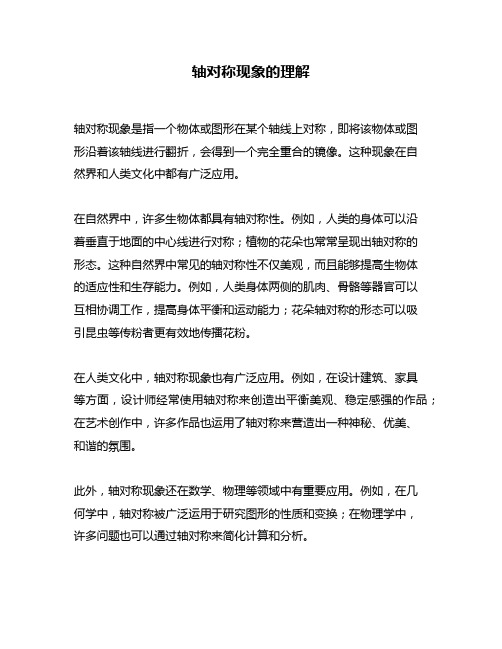 轴对称现象的理解

轴对称现象是指一个物体或图形在某个轴线上对称，即将该物体或图形沿着该轴线进行翻折，会得到一个完全重合的镜像。这种现象在自然界和人类文化中都有广泛应用。

在自然界中，许多生物体都具有轴对称性。例如，人类的身体可以沿着垂直于地面的中心线进行对称；植物的花朵也常常呈现出轴对称的形态。这种自然界中常见的轴对称性不仅美观，而且能够提高生物体的适应性和生存能力。例如，人类身体两侧的肌肉、骨骼等器官可以互相协调工作，提高身体平衡和运动能力；花朵轴对称的形态可以吸引昆虫等传粉者更有效地传播花粉。

在人类文化中，轴对称现象也有广泛应用。例如，在设计建筑、家具等方面，设计师经常使用轴对称来创造出平衡美观、稳定感强的作品；在艺术创作中，许多作品也运用了轴对称来营造出一种神秘、优美、和谐的氛围。

此外，轴对称现象还在数学、物理等领域中有重要应用。例如，在几何学中，轴对称被广泛运用于研究图形的性质和变换；在物理学中，许多问题也可以通过轴对称来简化计算和分析。